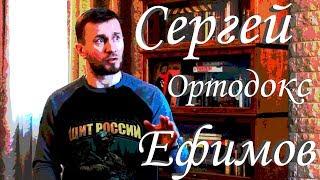 Сергей
Ортодокс
Ефимов

ЩИТ РОССИИ